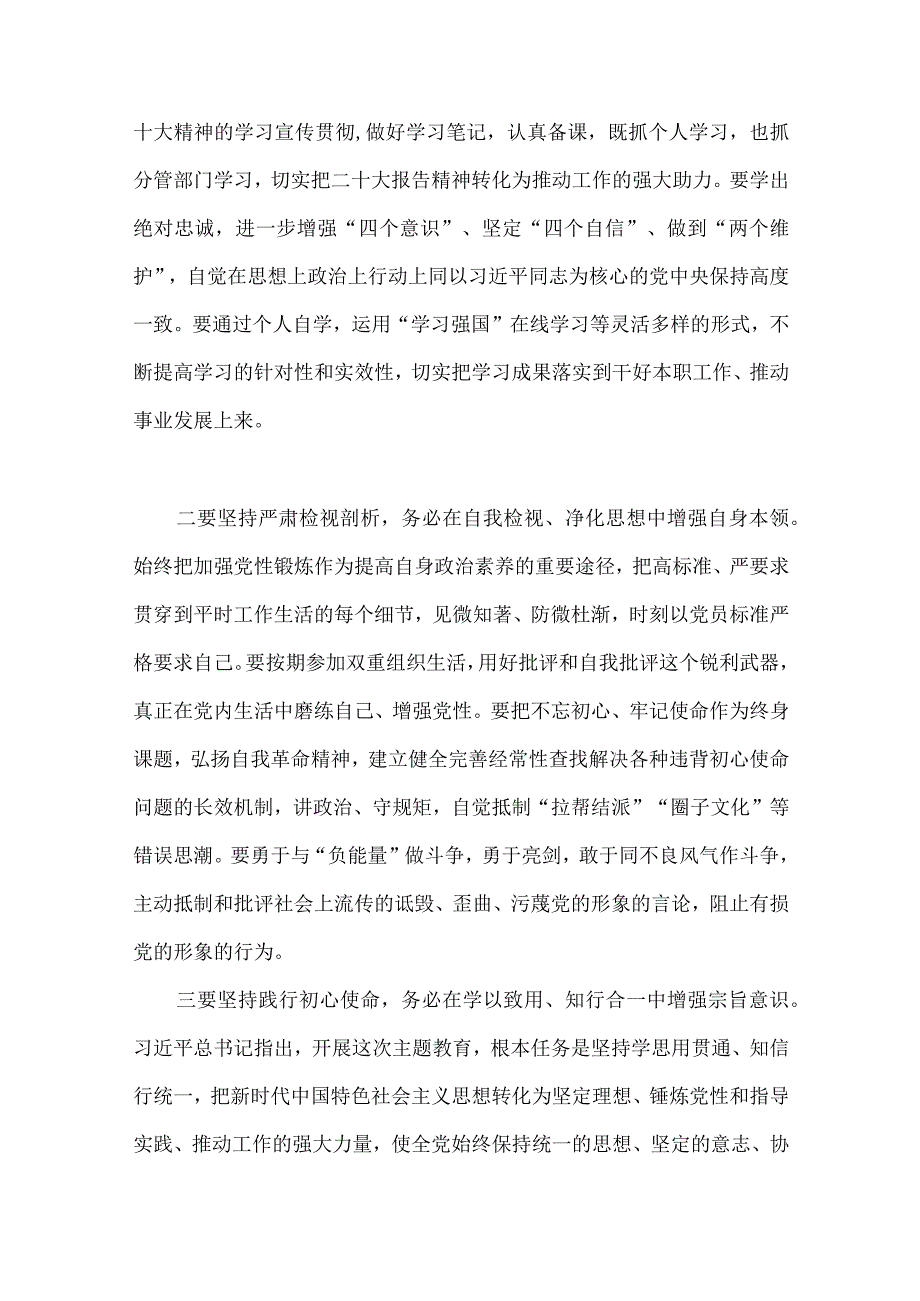 十大精神的学习宣传贯彻,做好学习笔记，认真备课，既抓个人学习，也抓分管部门学习，切实把二十大报告精神转化为推动工作的强大助力。要学出绝对忠诚，进一步增强“四个意识”、坚定“四个自信”、做到“两个维护”，自觉在思想上政治上行动上同以习近平同志为核心的党中央保持高度一致。要通过个人自学，运用“学习强国”在线学习等灵活多样的形式，不断提高学习的针对性和实效性，切实把学习成果落实到干好本职工作、推动事业发展上来。

二要坚持严肃检视剖析，务必在自我检视、净化思想中增强自身本领。始终把加强党性锻炼作为提高自身政治素养的重要途径，把高标准、严要求贯穿到平时工作生活的每个细节，见微知著、防微杜渐，时刻以党员标准严格要求自己。要按期参加双重组织生活，用好批评和自我批评这个锐利武器，真正在党内生活中磨练自己、增强党性。要把不忘初心、牢记使命作为终身课题，弘扬自我革命精神，建立健全完善经常性查找解决各种违背初心使命问题的长效机制，讲政治、守规矩，自觉抵制“拉帮结派”“圈子文化”等错误思潮。要勇于与“负能量”做斗争，勇于亮剑，敢于同不良风气作斗争，主动抵制和批评社会上流传的诋毁、歪曲、污蔑党的形象的言论，阻止有损党的形象的行为。

三要坚持践行初心使命，务必在学以致用、知行合一中增强宗旨意识。习近平总书记指出，开展这次主题教育，根本任务是坚持学思用贯通、知信行统一，把新时代中国特色社会主义思想转化为坚定理想、锤炼党性和指导实践、推动工作的强大力量，使全党始终保持统一的思想、坚定的意志、协